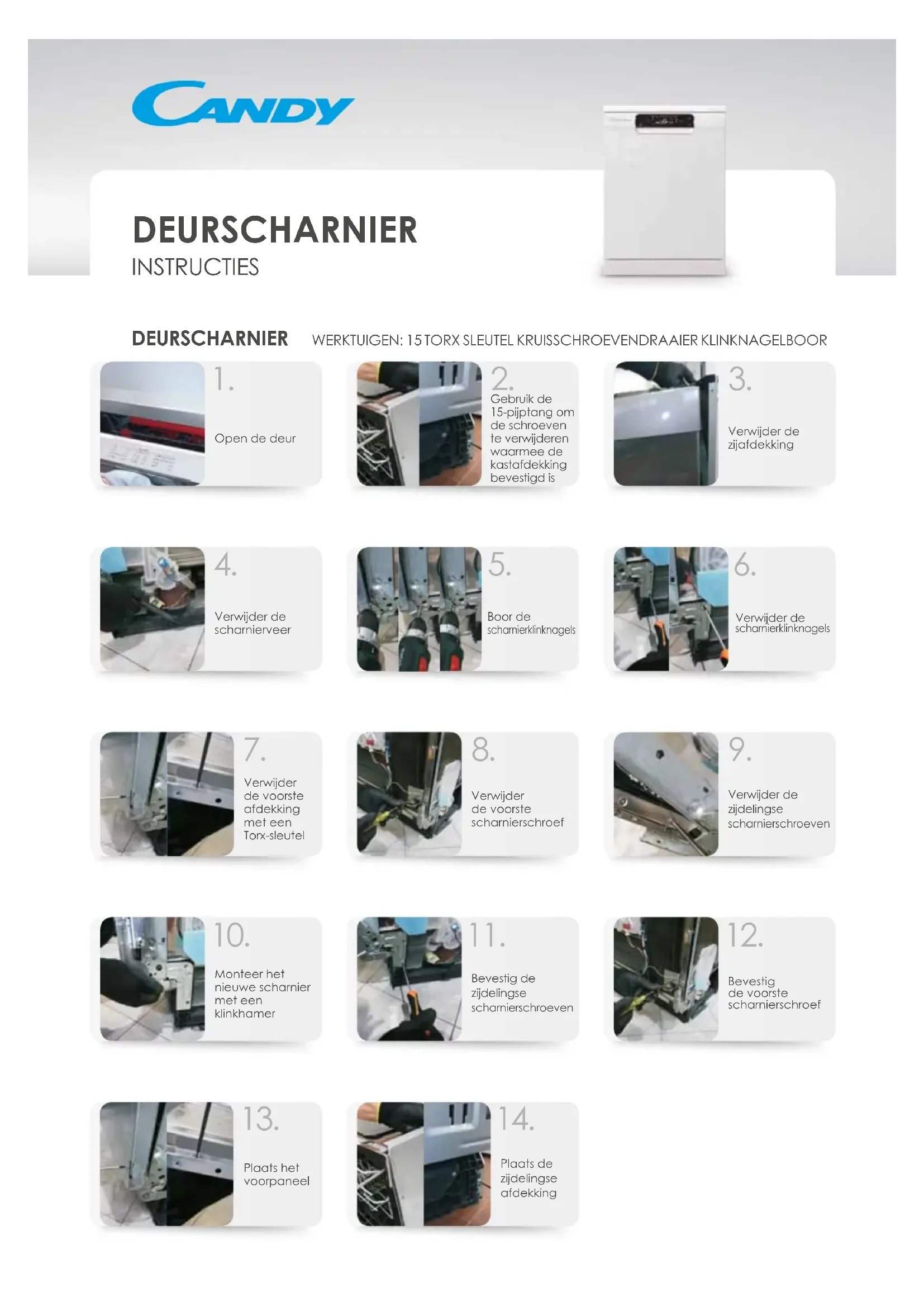 CANDY

DEURSCHARNIER
INSTRUCTIES

DEURSCHARNIER WERKTUIGEN: 15 TORX SLEUTEL KRUISSCHROEVENDRAAIER KLINKNAGELBOOR

1.
Open de deur

2.
Gebruik de 15-pijptang om de schroeven te verwijderen waarmee de kastafdekking bevestigd is

3.
Verwijder de zijafdekking

4.
Verwijder de scharnierveer

5.
Boor de scharnierklinknagels

6.
Verwijder de scharnierklinknagels

7.
Verwijder de voorste afdekking met een Torx-sleutel

8.
Verwijder de voorste scharnierschroef

9.
Verwijder de zijdelingse scharnierschroeven

10.
Monteer het nieuwe scharnier met een klinkhamer

11.
Bevestig de zijdelingse scharnierschroeven

12.
Bevestig de voorste scharnierschroef

13.
Plaats het voorpaneel

14.
Plaats de zijdelingse afdekking